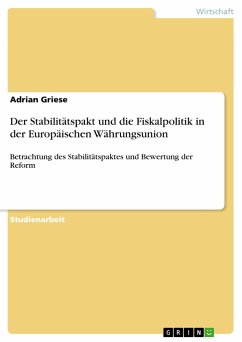 Wirtschaft

Adrian Griese

Der Stabilitätspakt und die Fiskalpolitik in der Europäischen Währungsunion

Betrachtung des Stabilitätspaktes und Bewertung der Reform

Studienarbeit

GRIN